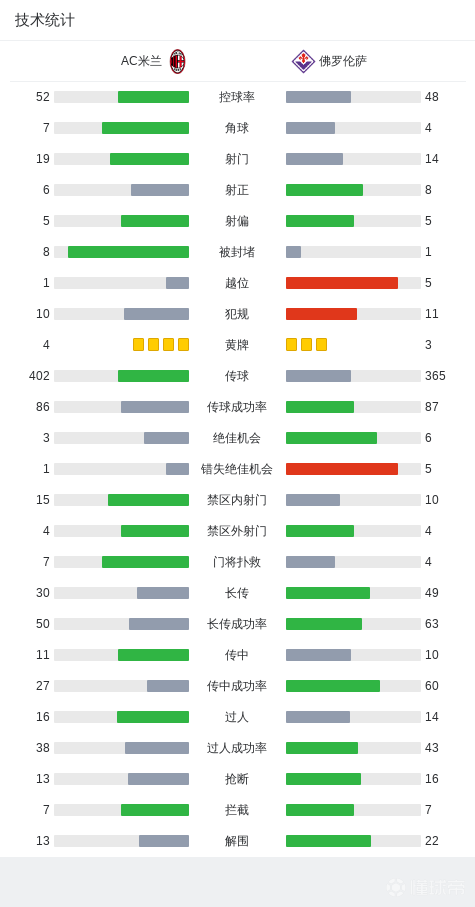 技术统计

AC米兰 佛罗伦萨

| | | |
|---|---|---|
| 52 | 控球率 | 48 |
| 7 | 角球 | 4 |
| 19 | 射门 | 14 |
| 6 | 射正 | 8 |
| 5 | 射偏 | 5 |
| 8 | 被封堵 | 1 |
| 1 | 越位 | 5 |
| 10 | 犯规 | 11 |
| 4 | 黄牌 | 3 |
| 402 | 传球 | 365 |
| 86 | 传球成功率 | 87 |
| 3 | 绝佳机会 | 6 |
| 1 | 错失绝佳机会 | 5 |
| 15 | 禁区内射门 | 10 |
| 4 | 禁区外射门 | 4 |
| 7 | 门将扑救 | 4 |
| 30 | 长传 | 49 |
| 50 | 长传成功率 | 63 |
| 11 | 传中 | 10 |
| 27 | 传中成功率 | 60 |
| 16 | 过人 | 14 |
| 38 | 过人成功率 | 43 |
| 13 | 抢断 | 16 |
| 7 | 拦截 | 7 |
| 13 | 解围 | 22 |

懂球帝